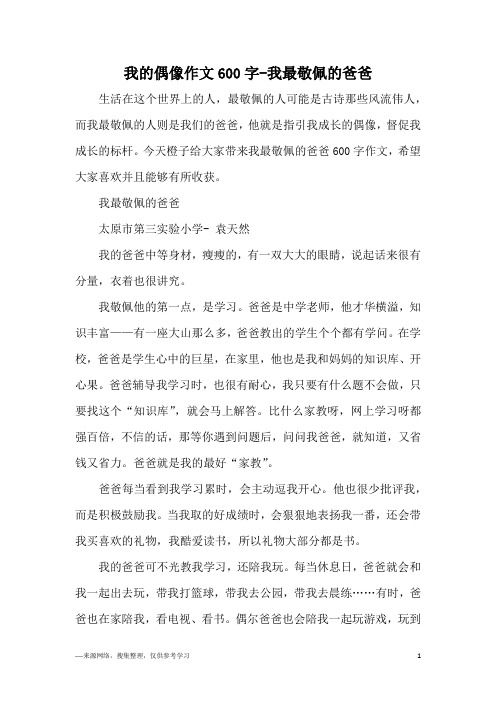 我的偶像作文600字-我最敬佩的爸爸

生活在这个世界上的人，最敬佩的人可能是古诗那些风流伟人，而我最敬佩的人则是我们的爸爸，他就是指引我成长的偶像，督促我成长的标杆。今天橙子给大家带来我最敬佩的爸爸600字作文，希望大家喜欢并且能够有所收获。

我最敬佩的爸爸

太原市第三实验小学- 袁天然

我的爸爸中等身材，瘦瘦的，有一双大大的眼睛，说起话来很有分量，衣着也很讲究。

我敬佩他的第一点，是学习。爸爸是中学老师，他才华横溢，知识丰富——有一座大山那么多，爸爸教出的学生个个都有学问。在学校，爸爸是学生心中的巨星，在家里，他也是我和妈妈的知识库、开心果。爸爸辅导我学习时，也很有耐心，我只要有什么题不会做，只要找这个“知识库”，就会马上解答。比什么家教呀，网上学习呀都强百倍，不信的话，那等你遇到问题后，问问我爸爸，就知道，又省钱又省力。爸爸就是我的最好“家教”。

爸爸每当看到我学习累时，会主动逗我开心。他也很少批评我，而是积极鼓励我。当我取的好成绩时，会狠狠地表扬我一番，还会带我买喜欢的礼物，我酷爱读书，所以礼物大部分都是书。

我的爸爸可不光教我学习，还陪我玩。每当休息日，爸爸就会和我一起出去玩，带我打篮球，带我去公园，带我去晨练……有时，爸爸也在家陪我，看电视、看书。偶尔爸爸也会陪我一起玩游戏，玩到

—来源网络，搜集整理，仅供参考学习

1